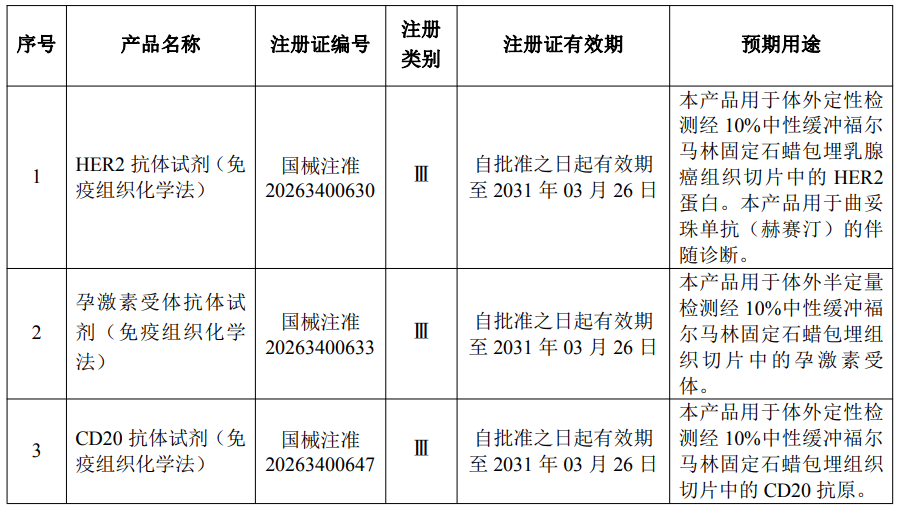 | 序号 | 产品名称 | 注册证编号 | 注册类别 | 注册证有效期 | 预期用途 |
|---|---|---|---|---|---|
| 1 | HER2抗体试剂（免疫组织化学法） | 国械注准20263400630 | Ⅲ | 自批准之日起有效期至2031年03月26日 | 本产品用于体外定性检测经10%中性缓冲福尔马林固定石蜡包埋乳腺癌组织切片中的HER2蛋白。本产品用于曲妥珠单抗（赫赛汀）的伴随诊断。 |
| 2 | 孕激素受体抗体试剂（免疫组织化学法） | 国械注准20263400633 | Ⅲ | 自批准之日起有效期至2031年03月26日 | 本产品用于体外半定量检测经10%中性缓冲福尔马林固定石蜡包埋组织切片中的孕激素受体。 |
| 3 | CD20抗体试剂（免疫组织化学法） | 国械注准20263400647 | Ⅲ | 自批准之日起有效期至2031年03月26日 | 本产品用于体外定性检测经10%中性缓冲福尔马林固定石蜡包埋组织切片中的CD20抗原。 |